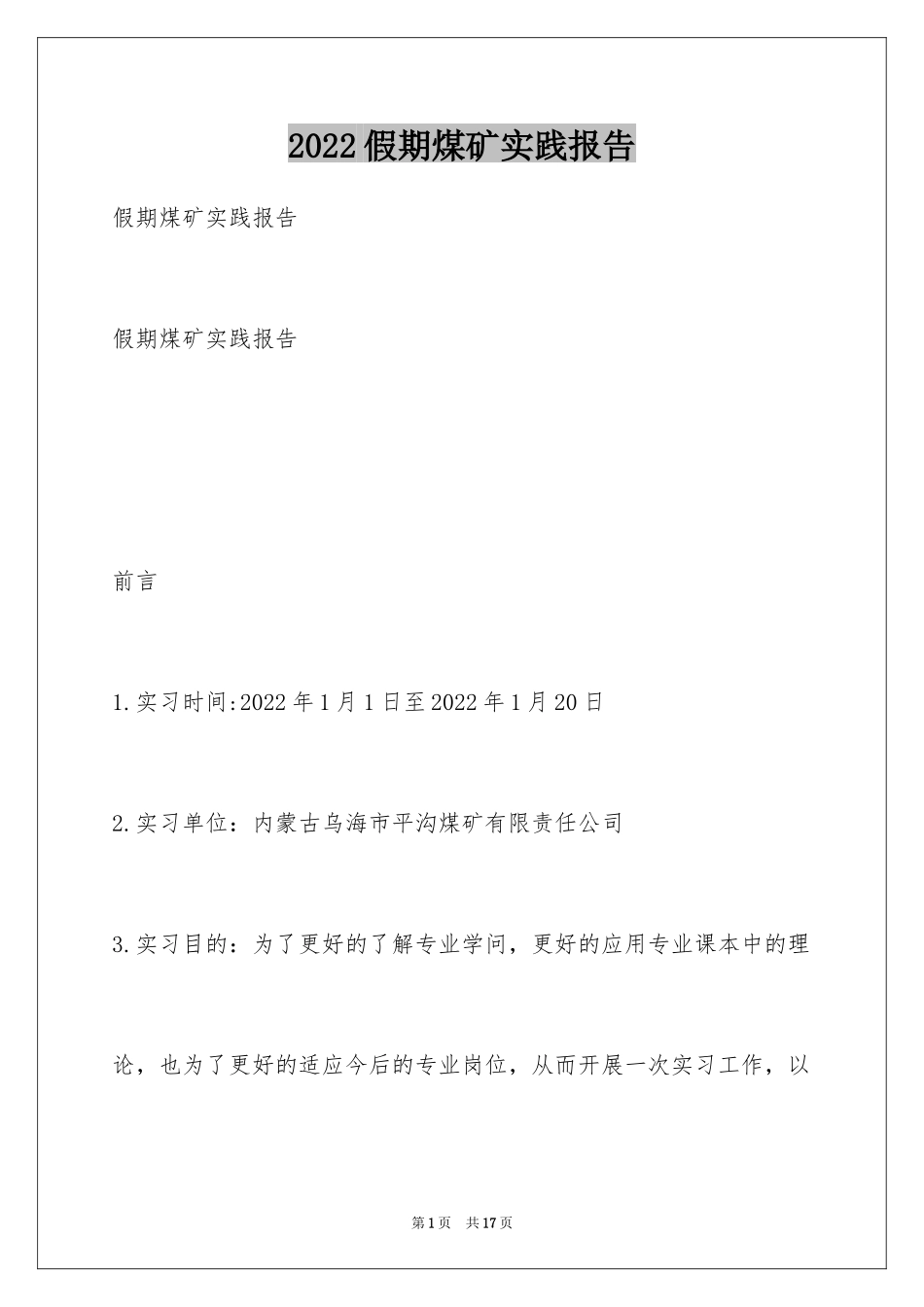 2022假期煤矿实践报告

假期煤矿实践报告

假期煤矿实践报告

前言

1.实习时间:2022年1月1日至2022年1月20日

2.实习单位：内蒙古乌海市平沟煤矿有限责任公司

3.实习目的：为了更好的了解专业学问，更好的应用专业课本中的理论，也为了更好的适应今后的专业岗位，从而开展一次实习工作，以

第1页 共17页